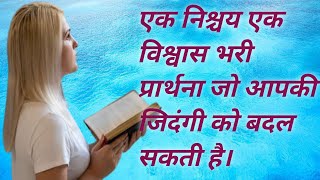 एक निश्चय एक विश्वास भरी प्रार्थना जो आपकी जिदंगी को बदल सकती है।